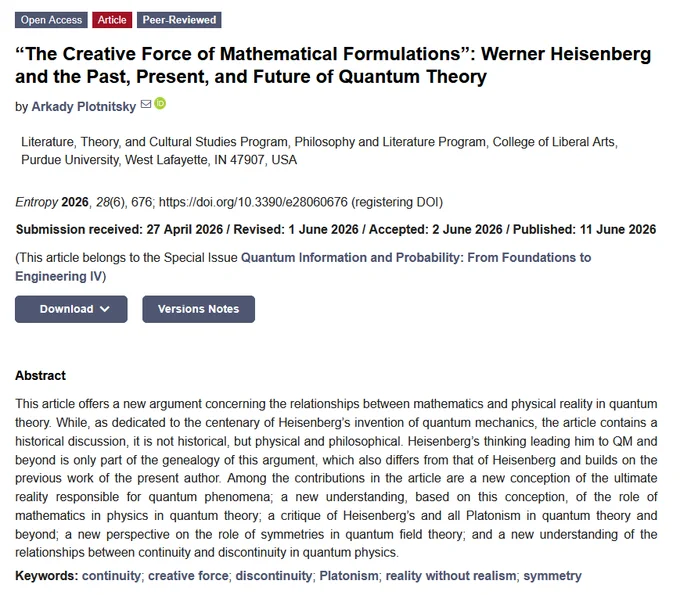 Open Access Article Peer-Reviewed

“The Creative Force of Mathematical Formulations”: Werner Heisenberg and the Past, Present, and Future of Quantum Theory

by Arkady Plotnitsky

Literature, Theory, and Cultural Studies Program, Philosophy and Literature Program, College of Liberal Arts, Purdue University, West Lafayette, IN 47907, USA

Entropy 2026, 28(6), 676; https://doi.org/10.3390/e28060676 (registering DOI)

Submission received: 27 April 2026 / Revised: 1 June 2026 / Accepted: 2 June 2026 / Published: 11 June 2026

(This article belongs to the Special Issue Quantum Information and Probability: From Foundations to Engineering IV)

Download Versions Notes

Abstract

This article offers a new argument concerning the relationships between mathematics and physical reality in quantum theory. While, as dedicated to the centenary of Heisenberg’s invention of quantum mechanics, the article contains a historical discussion, it is not historical, but physical and philosophical. Heisenberg’s thinking leading him to QM and beyond is only part of the genealogy of this argument, which also differs from that of Heisenberg and builds on the previous work of the present author. Among the contributions in the article are a new conception of the ultimate reality responsible for quantum phenomena; a new understanding, based on this conception, of the role of mathematics in physics in quantum theory; a critique of Heisenberg’s and all Platonism in quantum theory and beyond; a new perspective on the role of symmetries in quantum field theory; and a new understanding of the relationships between continuity and discontinuity in quantum physics.

Keywords: continuity; creative force; discontinuity; Platonism; reality without realism; symmetry